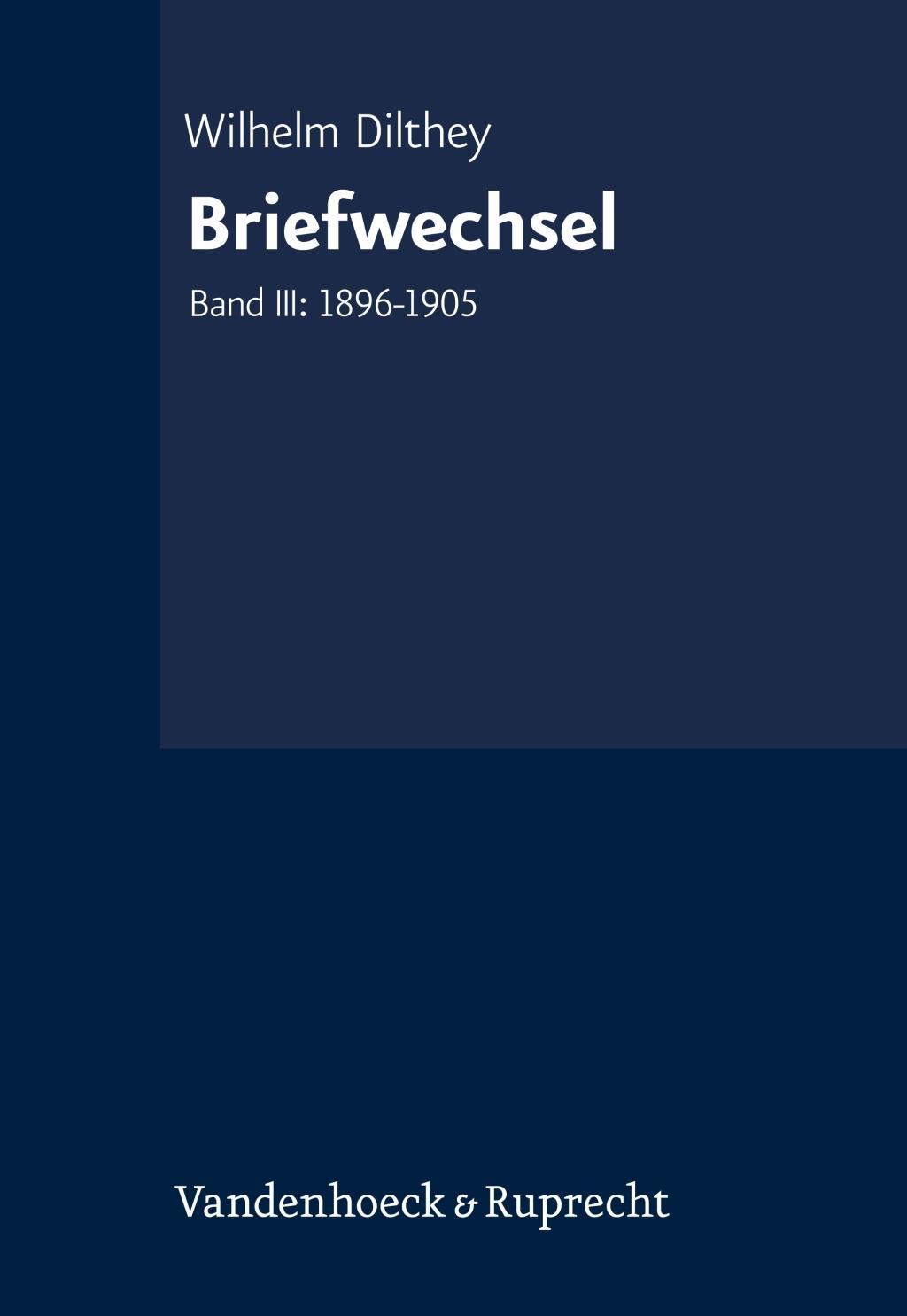 Wilhelm Dilthey

Briefwechsel

Band III: 1896-1905

Vandenhoeck & Ruprecht